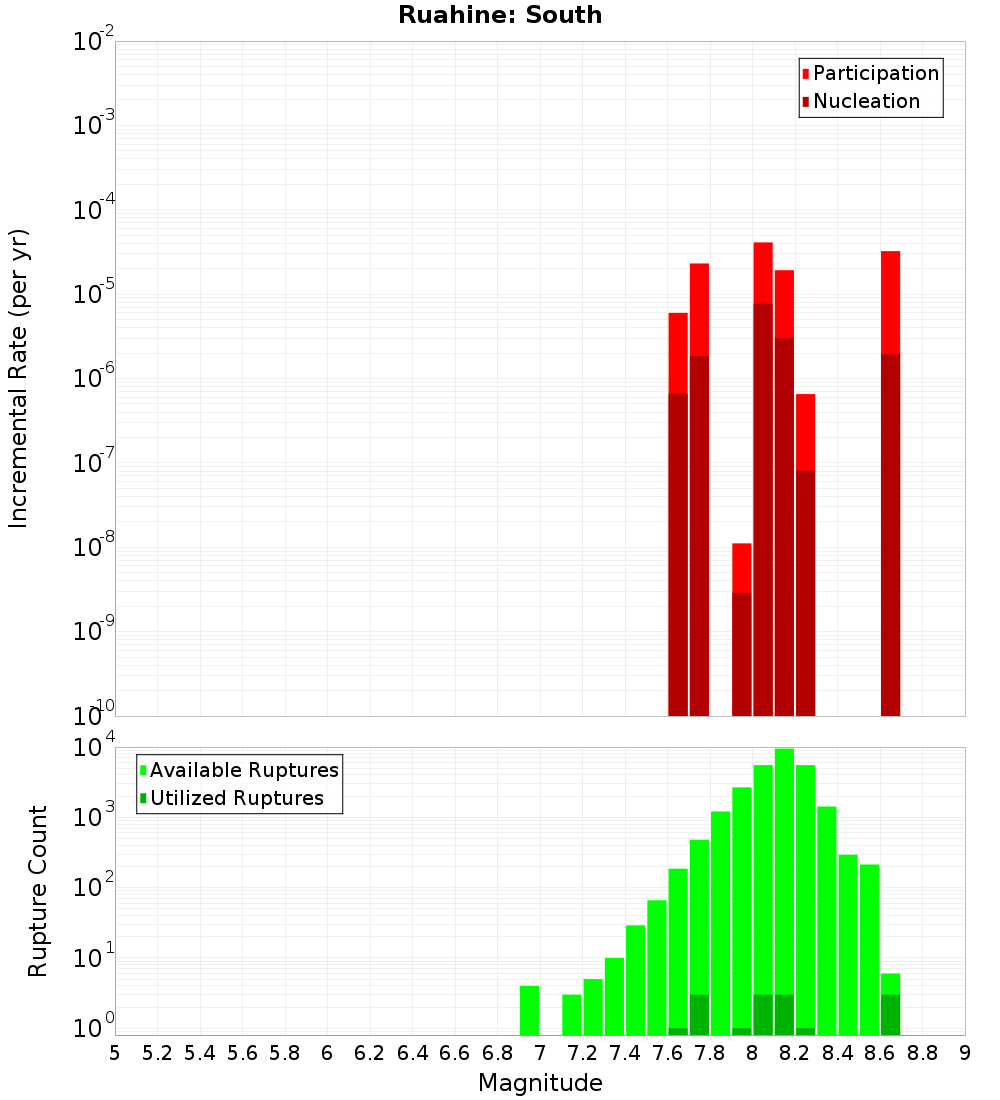 Ruahine: South

Participation
Nucleation

Incremental Rate (per yr)

$10^{-2}$
$10^{-3}$
$10^{-4}$
$10^{-5}$
$10^{-6}$
$10^{-7}$
$10^{-8}$
$10^{-9}$
$10^{-10}$

Available Ruptures
Utilized Ruptures

Rupture Count

$10^{4}$
$10^{3}$
$10^{2}$
$10^{1}$
$10^{0}$

5 5.2 5.4 5.6 5.8 6 6.2 6.4 6.6 6.8 7 7.2 7.4 7.6 7.8 8 8.2 8.4 8.6 8.8 9

Magnitude